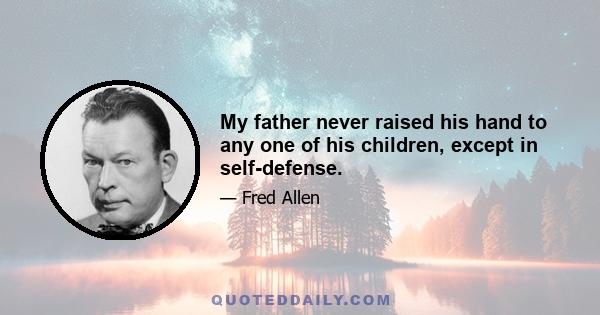 My father never raised his hand to any one of his children, except in self-defense.

— Fred Allen

QUOTEDDAILY.COM